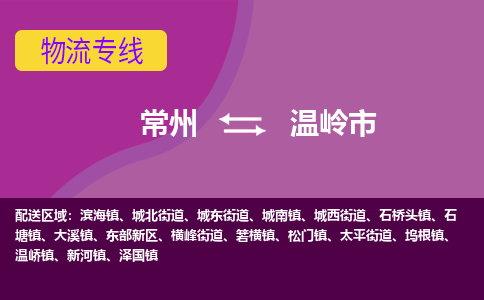 物流专线

常州 温岭市

配送区域：滨海镇、城北街道、城东街道、城南镇、城西街道、石桥头镇、石塘镇、大溪镇、东部新区、横峰街道、箬横镇、松门镇、太平街道、坞根镇、温峤镇、新河镇、泽国镇